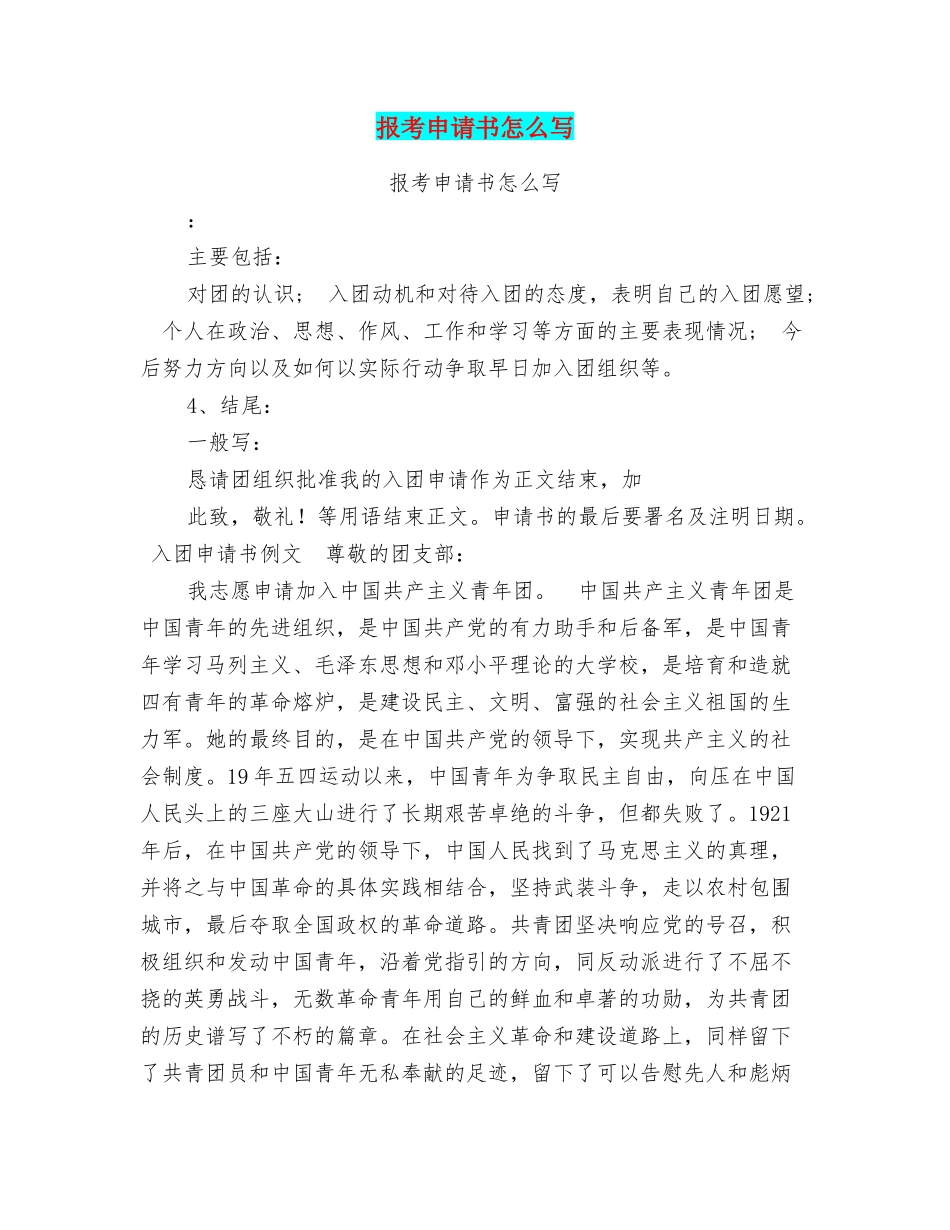 报考申请书怎么写

报考申请书怎么写

：

主要包括：

对团的认识； 入团动机和对待入团的态度，表明自己的入团愿望； 个人在政治、思想、作风、工作和学习等方面的主要表现情况； 今后努力方向以及如何以实际行动争取早日加入团组织等。

4、结尾：

一般写：

恳请团组织批准我的入团申请作为正文结束，加

此致，敬礼！等用语结束正文。申请书的最后要署名及注明日期。 入团申请书例文 尊敬的团支部：

我志愿申请加入中国共产主义青年团。 中国共产主义青年团是中国青年的先进组织，是中国共产党的有力助手和后备军，是中国青年学习马列主义、毛泽东思想和邓小平理论的大学校，是培育和造就四有青年的革命熔炉，是建设民主、文明、富强的社会主义祖国的生力军。她的最终目的，是在中国共产党的领导下，实现共产主义的社会制度。19年五四运动以来，中国青年为争取民主自由，向压在中国人民头上的三座大山进行了长期艰苦卓绝的斗争，但都失败了。1921年后，在中国共产党的领导下，中国人民找到了马克思主义的真理，并将之与中国革命的具体实践相结合，坚持武装斗争，走以农村包围城市，最后夺取全国政权的革命道路。共青团坚决响应党的号召，积极组织和发动中国青年，沿着党指引的方向，同反动派进行了不屈不挠的英勇战斗，无数革命青年用自己的鲜血和卓著的功勋，为共青团的历史谱写了不朽的篇章。在社会主义革命和建设道路上，同样留下了共青团员和中国青年无私奉献的足迹，留下了可以告慰先人和彪炳